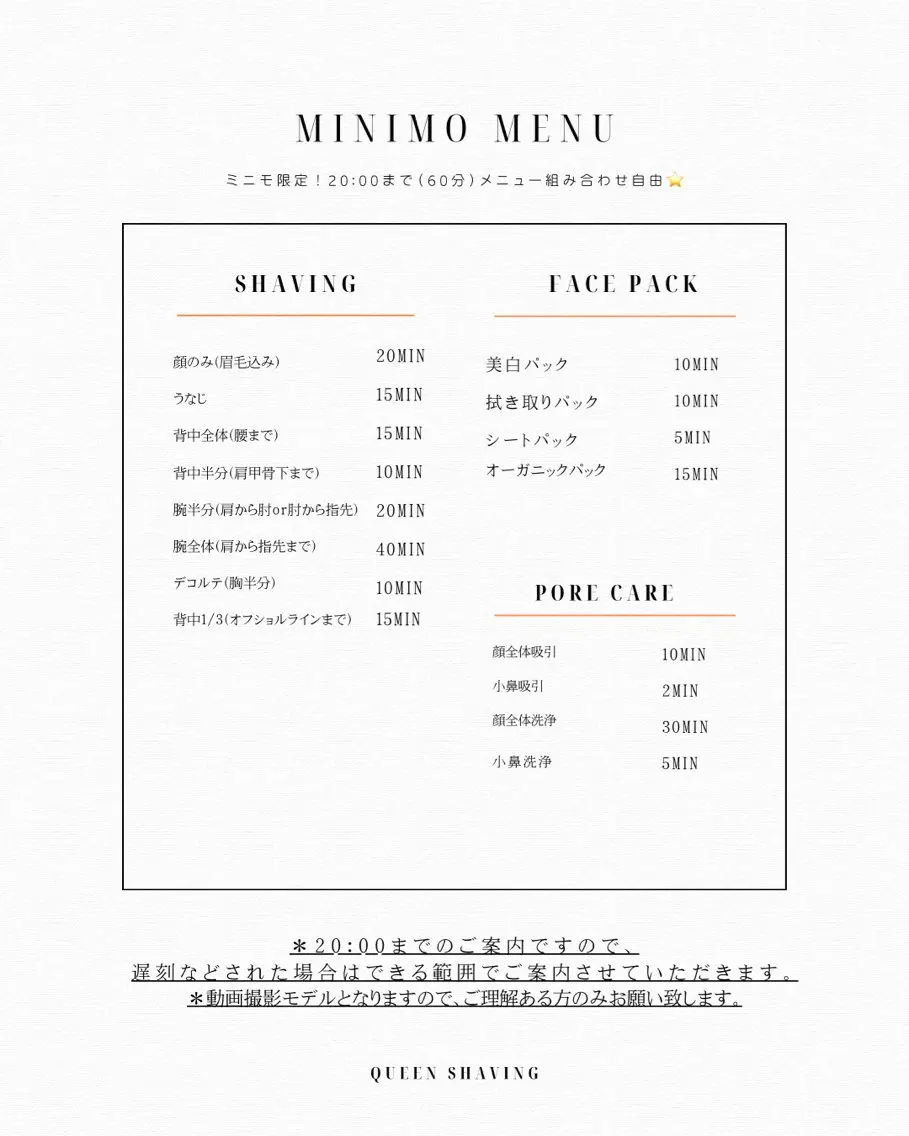 MINIMO MENU

ミニモ限定！20:00まで（60分）メニュー組み合わせ自由⭐

SHAVING

| | |
|---|---|
| 顔のみ(眉毛込み) | 20MIN |
| うなじ | 15MIN |
| 背中全体(腰まで) | 15MIN |
| 背中半分(肩甲骨下まで) | 10MIN |
| 腕半分(肩から肘or肘から指先) | 20MIN |
| 腕全体(肩から指先まで) | 40MIN |
| デコルテ(胸半分) | 10MIN |
| 背中1/3(オフショルラインまで) | 15MIN |

FACE PACK

| | |
|---|---|
| 美白パック | 10MIN |
| 拭き取りパック | 10MIN |
| シートパック | 5MIN |
| オーガニックパック | 15MIN |

PORE CARE

| | |
|---|---|
| 顔全体吸引 | 10MIN |
| 小鼻吸引 | 2MIN |
| 顔全体洗浄 | 30MIN |
| 小鼻洗浄 | 5MIN |

＊20:00までのご案内ですので、
遅刻などされた場合はできる範囲でご案内させていただきます。
＊動画撮影モデルとなりますので、ご理解ある方のみお願い致します。

QUEEN SHAVING